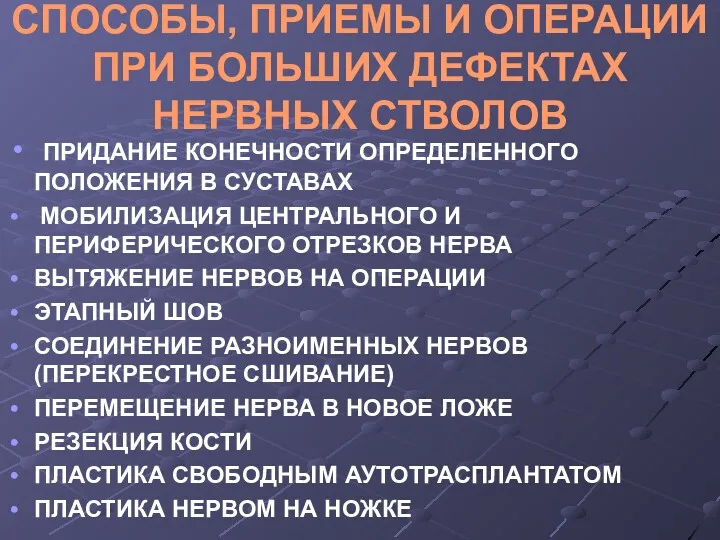 СПОСОБЫ, ПРИЕМЫ И ОПЕРАЦИИ ПРИ БОЛЬШИХ ДЕФЕКТАХ НЕРВНЫХ СТВОЛОВ

• ПРИДАНИЕ КОНЕЧНОСТИ ОПРЕДЕЛЕННОГО ПОЛОЖЕНИЯ В СУСТАВАХ
• МОБИЛИЗАЦИЯ ЦЕНТРАЛЬНОГО И ПЕРИФЕРИЧЕСКОГО ОТРЕЗКОВ НЕРВА
• ВЫТЯЖЕНИЕ НЕРВОВ НА ОПЕРАЦИИ
• ЭТАПНЫЙ ШОВ
• СОЕДИНЕНИЕ РАЗНОИМЕННЫХ НЕРВОВ (ПЕРЕКРЕСТНОЕ СШИВАНИЕ)
• ПЕРЕМЕЩЕНИЕ НЕРВА В НОВОЕ ЛОЖЕ
• РЕЗЕКЦИЯ КОСТИ
• ПЛАСТИКА СВОБОДНЫМ АУТОТРАСПЛАНТАТОМ
• ПЛАСТИКА НЕРВОМ НА НОЖКЕ